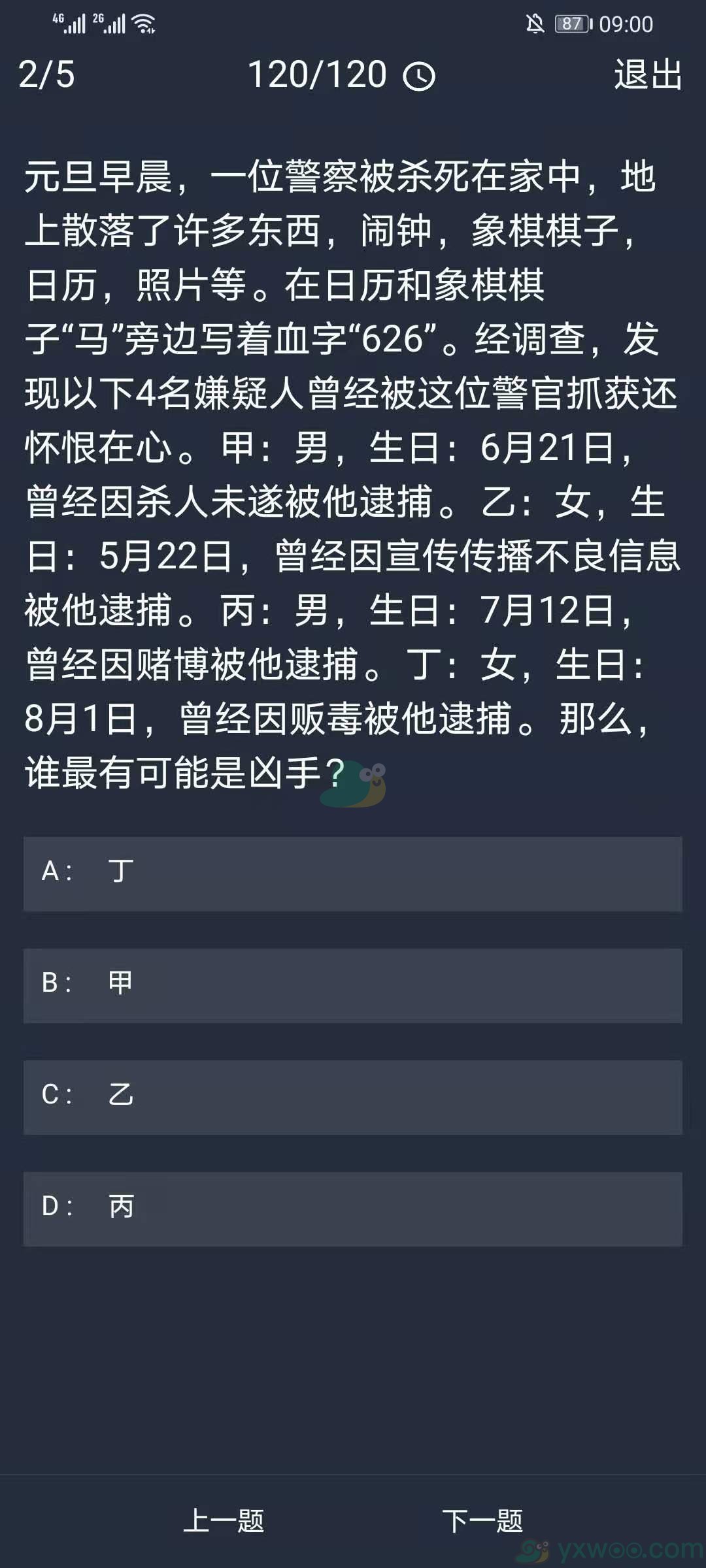 4G 2G 87 09:00

2/5 120/120 退出

元旦早晨，一位警察被杀死在家中，地上散落了许多东西，闹钟，象棋棋子，日历，照片等。在日历和象棋棋子“马”旁边写着血字“626”。经调查，发现以下4名嫌疑人曾经被这位警官抓获还怀恨在心。甲：男，生日：6月21日，曾经因杀人未遂被他逮捕。乙：女，生日：5月22日，曾经因宣传传播不良信息被他逮捕。丙：男，生日：7月12日，曾经因赌博被他逮捕。丁：女，生日：8月1日，曾经因贩毒被他逮捕。那么，谁最有可能是凶手？

A： 丁

B： 甲

C： 乙

D： 丙

上一题 下一题

yxwoo.com